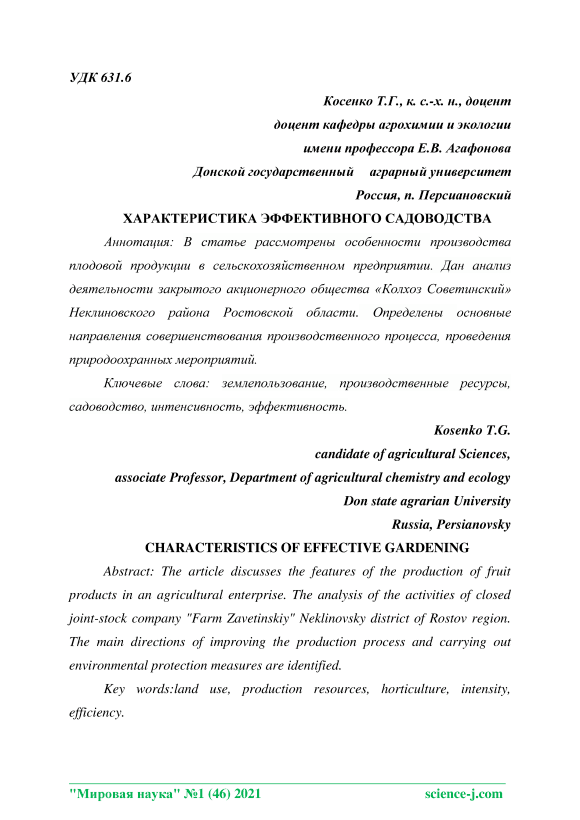 УДК 631.6

Косенко Т.Г., к. с.-х. н., доцент
доцент кафедры агрохимии и экологии
имени профессора Е.В. Агафонова
Донской государственный аграрный университет
Россия, п. Персиановский

ХАРАКТЕРИСТИКА ЭФФЕКТИВНОГО САДОВОДСТВА

Аннотация: В статье рассмотрены особенности производства плодовой продукции в сельскохозяйственном предприятии. Дан анализ деятельности закрытого акционерного общества «Колхоз Советинский» Неклиновского района Ростовской области. Определены основные направления совершенствования производственного процесса, проведения природоохранных мероприятий.

Ключевые слова: землепользование, производственные ресурсы, садоводство, интенсивность, эффективность.

Kosenko T.G.
candidate of agricultural Sciences,
associate Professor, Department of agricultural chemistry and ecology
Don state agrarian University
Russia, Persianovsky

CHARACTERISTICS OF EFFECTIVE GARDENING

Abstract: The article discusses the features of the production of fruit products in an agricultural enterprise. The analysis of the activities of closed joint-stock company "Farm Zavetinskiy" Neklinovsky district of Rostov region. The main directions of improving the production process and carrying out environmental protection measures are identified.

Key words:land use, production resources, horticulture, intensity, efficiency.

"Мировая наука" №1 (46) 2021 science-j.com